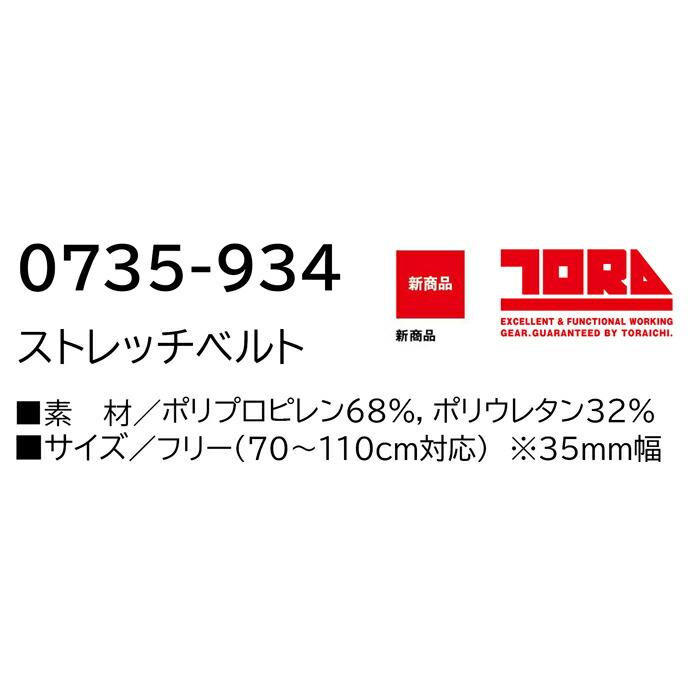 0735-934

新商品

新商品

TORA

EXCELLENT & FUNCTIONAL WORKING GEAR.GUARANTEED BY TORAICHI.

ストレッチベルト

■素　材／ポリプロピレン68%, ポリウレタン32%
■サイズ／フリー（70～110cm対応）※35mm幅